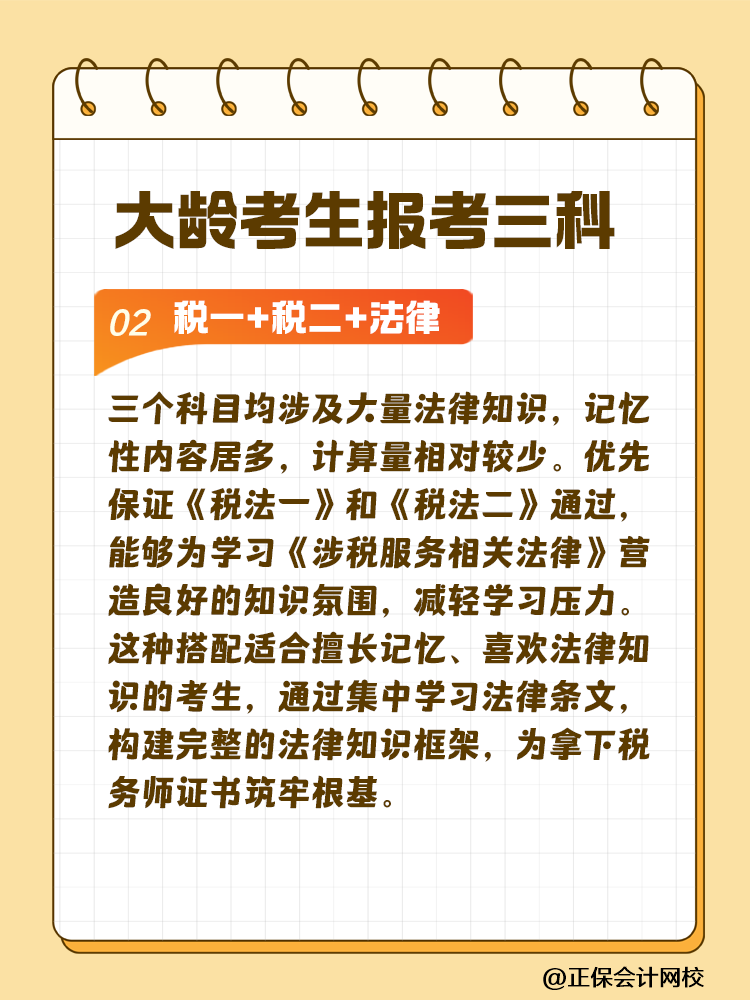 大龄考生报考三科

02 税一+税二+法律

三个科目均涉及大量法律知识，记忆性内容居多，计算量相对较少。优先保证《税法一》和《税法二》通过，能够为学习《涉税服务相关法律》营造良好的知识氛围，减轻学习压力。这种搭配适合擅长记忆、喜欢法律知识的考生，通过集中学习法律条文，构建完整的法律知识框架，为拿下税务师证书筑牢根基。

@正保会计网校